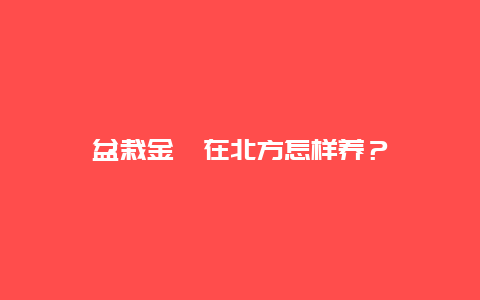 盆栽金 在北方怎样养？